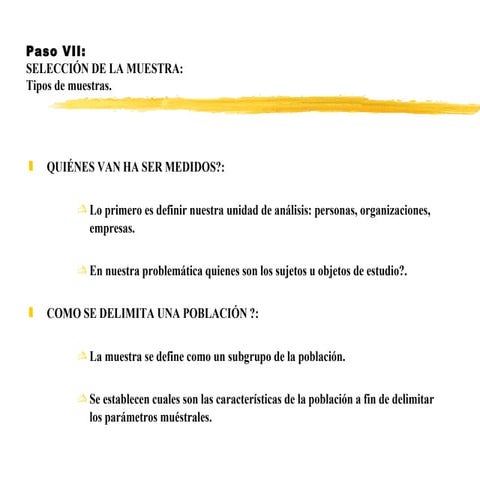 Paso VII:
SELECCIÓN DE LA MUESTRA:
Tipos de muestras.

QUIÉNES VAN HA SER MEDIDOS?:

Lo primero es definir nuestra unidad de análisis: personas, organizaciones, empresas.

En nuestra problemática quienes son los sujetos u objetos de estudio?.

COMO SE DELIMITA UNA POBLACIÓN ?:

La muestra se define como un subgrupo de la población.

Se establecen cuales son las características de la población a fin de delimitar los parámetros muéstrales.